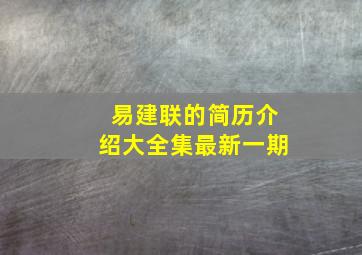 易建联的简历介绍大全集最新一期